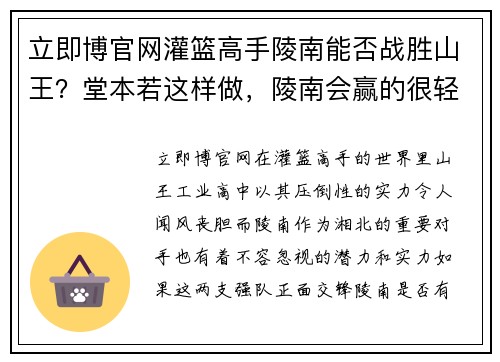 立即博官网灌篮高手陵南能否战胜山王？堂本若这样做，陵南会赢的很轻

立即博官网在灌篮高手的世界里山王工业高中以其压倒性的实力令人闻风丧胆而陵南作为湘北的重要对手也有着不容忽视的潜力和实力如果这两支强队正面交锋陵南是否有